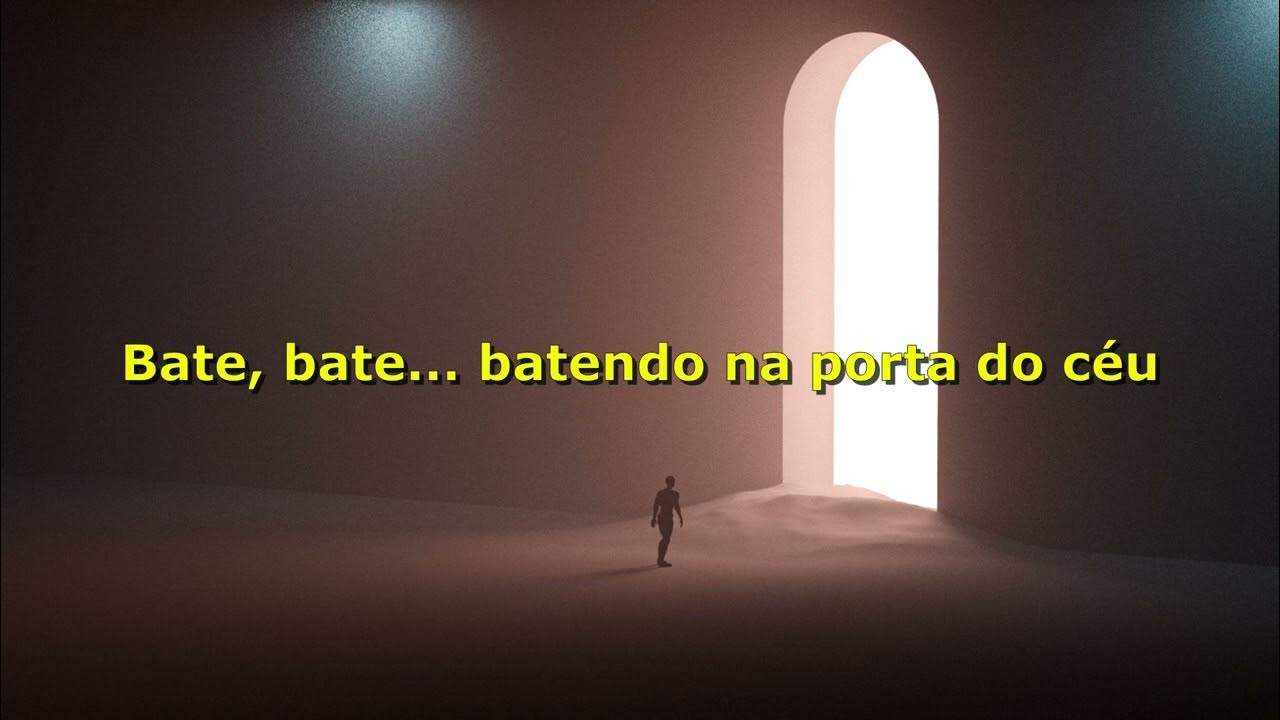 Bate, bate... batendo na porta do céu